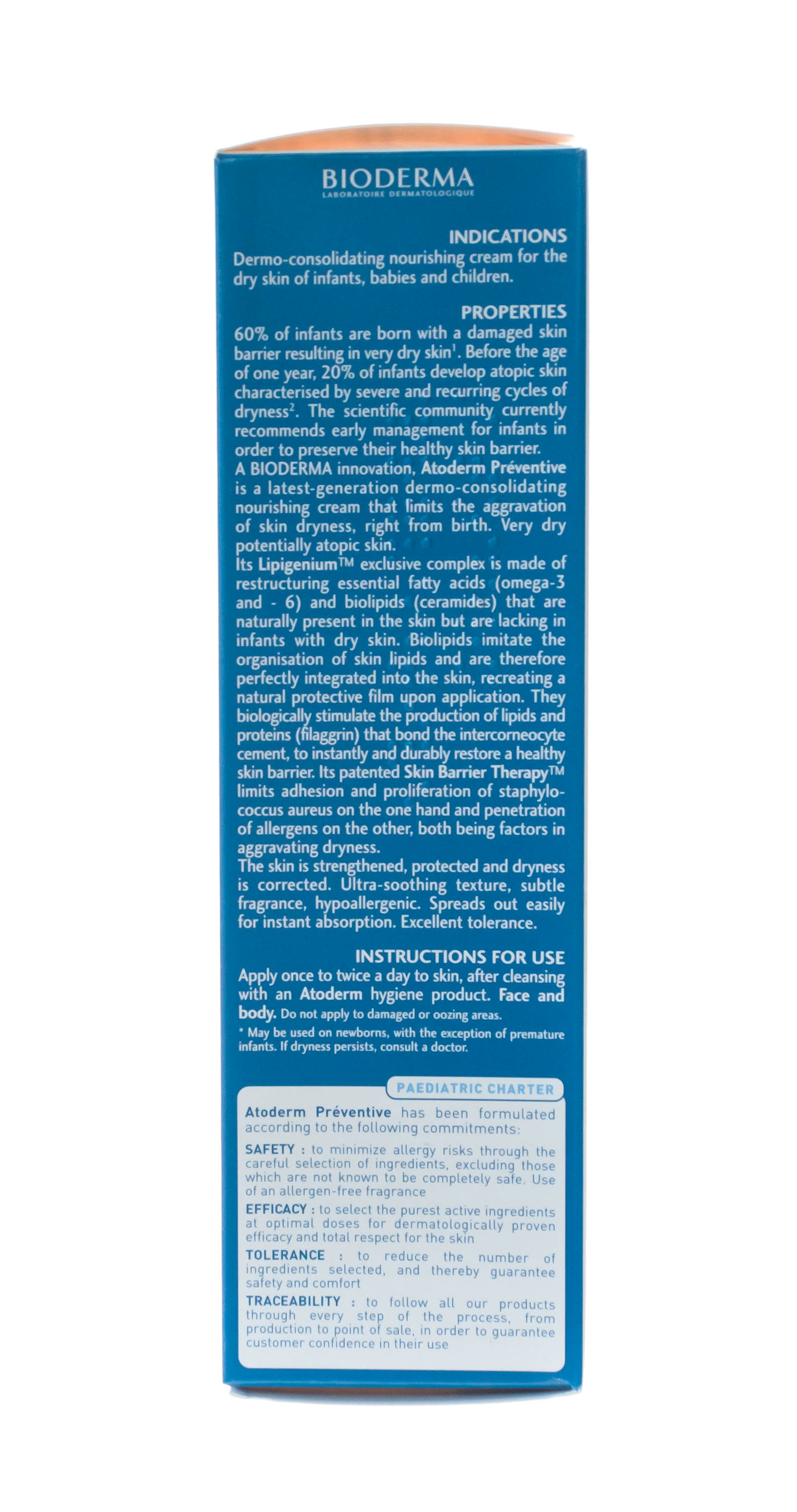 BIODERMA
LABORATOIRE DERMATOLOGIQUE

INDICATIONS
Dermo-consolidating nourishing cream for the dry skin of infants, babies and children.

PROPERTIES
60% of infants are born with a damaged skin barrier resulting in very dry skin$^1$. Before the age of one year, 20% of infants develop atopic skin characterised by severe and recurring cycles of dryness$^2$. The scientific community currently recommends early management for infants in order to preserve their healthy skin barrier.
A BIODERMA innovation, Atoderm Préventive is a latest-generation dermo-consolidating nourishing cream that limits the aggravation of skin dryness, right from birth. Very dry potentially atopic skin.
Its Lipigenium™ exclusive complex is made of restructuring essential fatty acids (omega-3 and - 6) and biolipids (ceramides) that are naturally present in the skin but are lacking in infants with dry skin. Biolipids imitate the organisation of skin lipids and are therefore perfectly integrated into the skin, recreating a natural protective film upon application. They biologically stimulate the production of lipids and proteins (filaggrin) that bond the intercorneocyte cement, to instantly and durably restore a healthy skin barrier. Its patented Skin Barrier Therapy™ limits adhesion and proliferation of staphylococcus aureus on the one hand and penetration of allergens on the other, both being factors in aggravating dryness.
The skin is strengthened, protected and dryness is corrected. Ultra-soothing texture, subtle fragrance, hypoallergenic. Spreads out easily for instant absorption. Excellent tolerance.

INSTRUCTIONS FOR USE
Apply once to twice a day to skin, after cleansing with an Atoderm hygiene product. Face and body. Do not apply to damaged or oozing areas.
* May be used on newborns, with the exception of premature infants. If dryness persists, consult a doctor.

PAEDIATRIC CHARTER
Atoderm Préventive has been formulated according to the following commitments:
SAFETY : to minimize allergy risks through the careful selection of ingredients, excluding those which are not known to be completely safe. Use of an allergen-free fragrance
EFFICACY : to select the purest active ingredients at optimal doses for dermatologically proven efficacy and total respect for the skin
TOLERANCE : to reduce the number of ingredients selected, and thereby guarantee safety and comfort
TRACEABILITY : to follow all our products through every step of the process, from production to point of sale, in order to guarantee customer confidence in their use